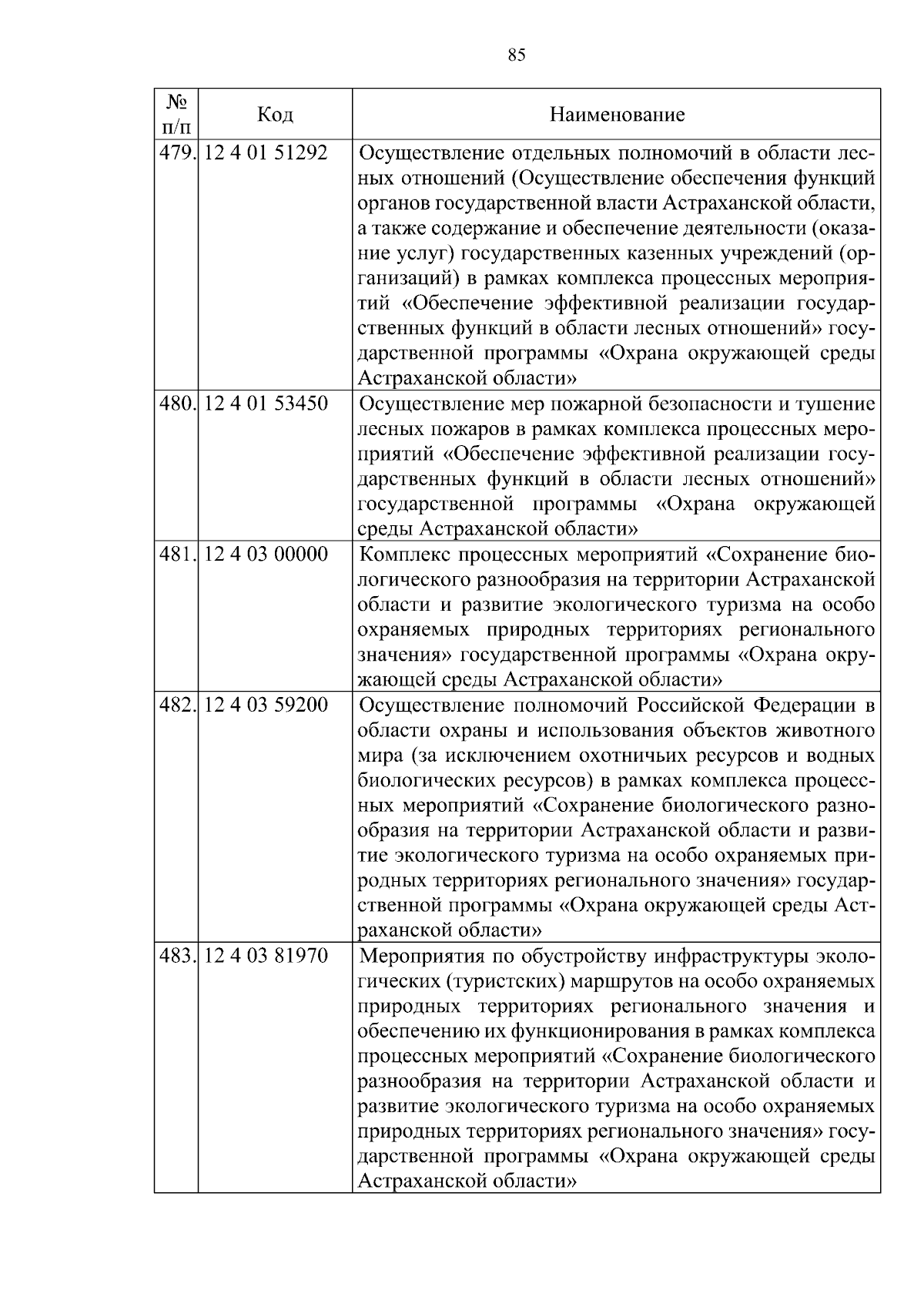 85

| № п/п | Код | Наименование |
|---|---|---|
| 479. | 12 4 01 51292 | Осуществление отдельных полномочий в области лесных отношений (Осуществление обеспечения функций органов государственной власти Астраханской области, а также содержание и обеспечение деятельности (оказание услуг) государственных казенных учреждений (организаций) в рамках комплекса процессных мероприятий «Обеспечение эффективной реализации государственных функций в области лесных отношений» государственной программы «Охрана окружающей среды Астраханской области» |
| 480. | 12 4 01 53450 | Осуществление мер пожарной безопасности и тушение лесных пожаров в рамках комплекса процессных мероприятий «Обеспечение эффективной реализации государственных функций в области лесных отношений» государственной программы «Охрана окружающей среды Астраханской области» |
| 481. | 12 4 03 00000 | Комплекс процессных мероприятий «Сохранение биологического разнообразия на территории Астраханской области и развитие экологического туризма на особо охраняемых природных территориях регионального значения» государственной программы «Охрана окружающей среды Астраханской области» |
| 482. | 12 4 03 59200 | Осуществление полномочий Российской Федерации в области охраны и использования объектов животного мира (за исключением охотничьих ресурсов и водных биологических ресурсов) в рамках комплекса процессных мероприятий «Сохранение биологического разнообразия на территории Астраханской области и развитие экологического туризма на особо охраняемых природных территориях регионального значения» государственной программы «Охрана окружающей среды Астраханской области» |
| 483. | 12 4 03 81970 | Мероприятия по обустройству инфраструктуры экологических (туристских) маршрутов на особо охраняемых природных территориях регионального значения и обеспечению их функционирования в рамках комплекса процессных мероприятий «Сохранение биологического разнообразия на территории Астраханской области и развитие экологического туризма на особо охраняемых природных территориях регионального значения» государственной программы «Охрана окружающей среды Астраханской области» |